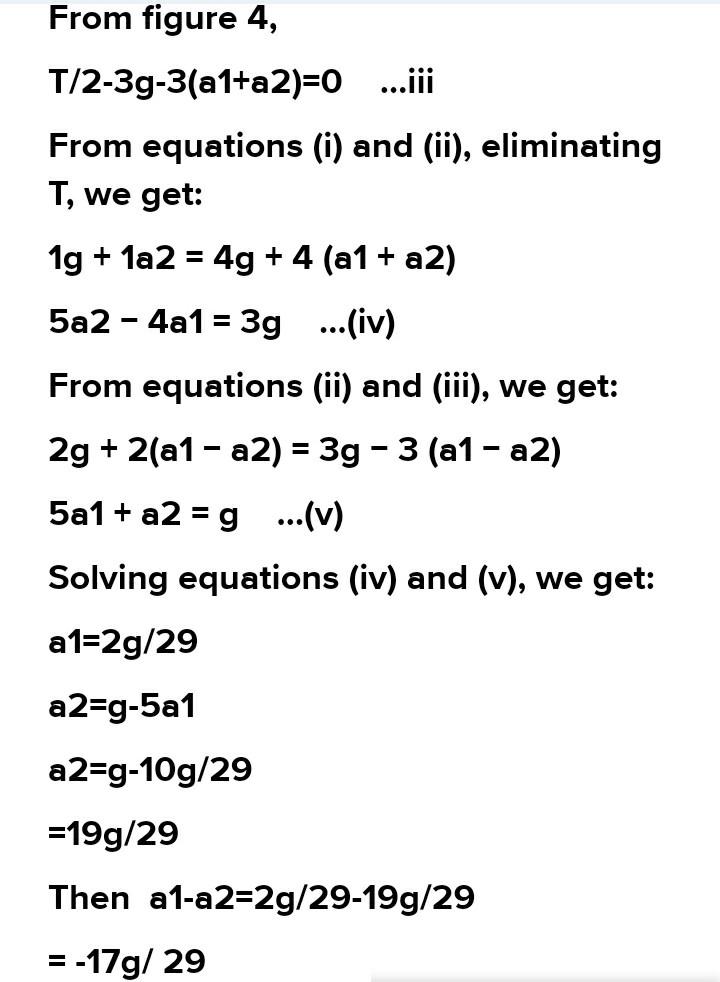 From figure 4,

T/2-3g-3(a1+a2)=0 ...iii

From equations (i) and (ii), eliminating T, we get:

1g + 1a2 = 4g + 4 (a1 + a2)

5a2 − 4a1 = 3g ...(iv)

From equations (ii) and (iii), we get:

2g + 2(a1 − a2) = 3g − 3 (a1 − a2)

5a1 + a2 = g ...(v)

Solving equations (iv) and (v), we get:

a1=2g/29

a2=g-5a1

a2=g-10g/29

=19g/29

Then a1-a2=2g/29-19g/29

= -17g/ 29